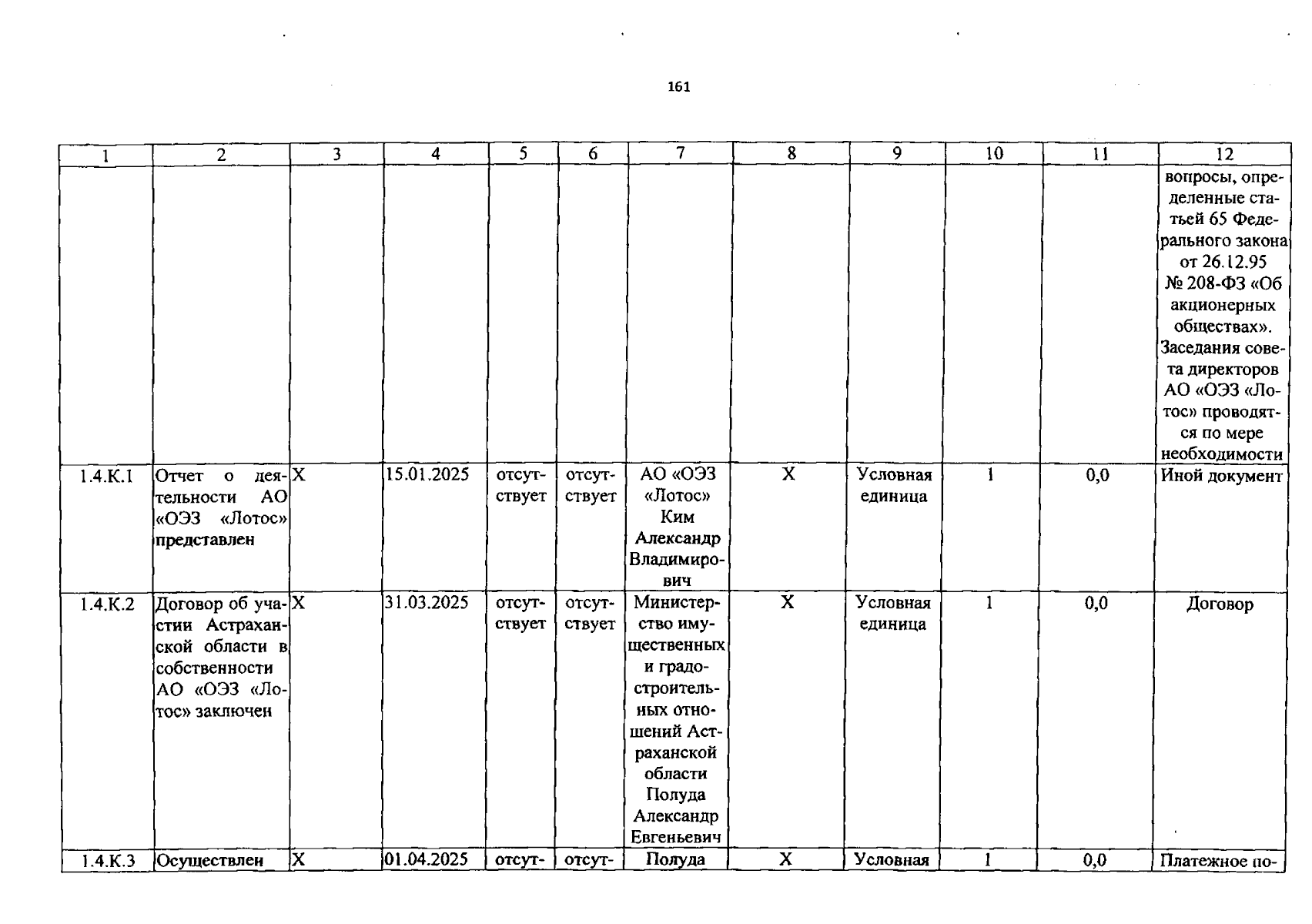 161

| 1 | 2 | 3 | 4 | 5 | 6 | 7 | 8 | 9 | 10 | 11 | 12 |
|---|---|---|---|---|---|---|---|---|---|---|---|
| | | | | | | | | | | | вопросы, определенные статьей 65 Федерального закона от 26.12.95 № 208-ФЗ «Об акционерных обществах». Заседания совета директоров АО «ОЭЗ «Лотос» проводятся по мере необходимости |
| 1.4.К.1 | Отчет о деятельности АО «ОЭЗ «Лотос» представлен | X | 15.01.2025 | отсутствует | отсутствует | АО «ОЭЗ «Лотос» Ким Александр Владимирович | X | Условная единица | 1 | 0,0 | Иной документ |
| 1.4.К.2 | Договор об участии Астраханской области в собственности АО «ОЭЗ «Лотос» заключен | X | 31.03.2025 | отсутствует | отсутствует | Министерство имущественных и градостроительных отношений Астраханской области Полуда Александр Евгеньевич | X | Условная единица | 1 | 0,0 | Договор |
| 1.4.К.3 | Осуществлен | X | 01.04.2025 | отсут- | отсут- | Полуда | X | Условная | 1 | 0,0 | Платежное по- |